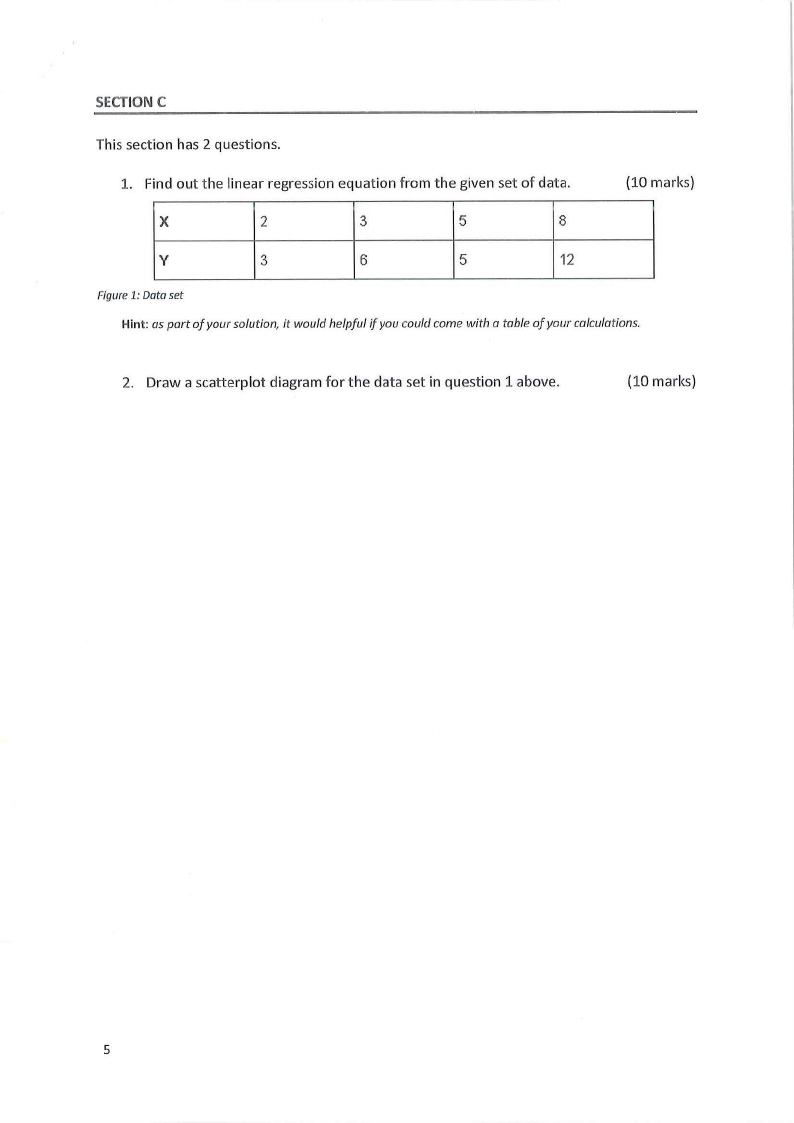 SECTION C

This section has 2 questions.

1. Find out the linear regression equation from the given set of data. (10 marks)

| X | 2 | 3 | 5 | 8 |
|---|---|---|---|---|
| Y | 3 | 6 | 5 | 12 |

Figure 1: Data set

Hint: as part of your solution, it would helpful if you could come with a table of your calculations.

2. Draw a scatterplot diagram for the data set in question 1 above. (10 marks)

5